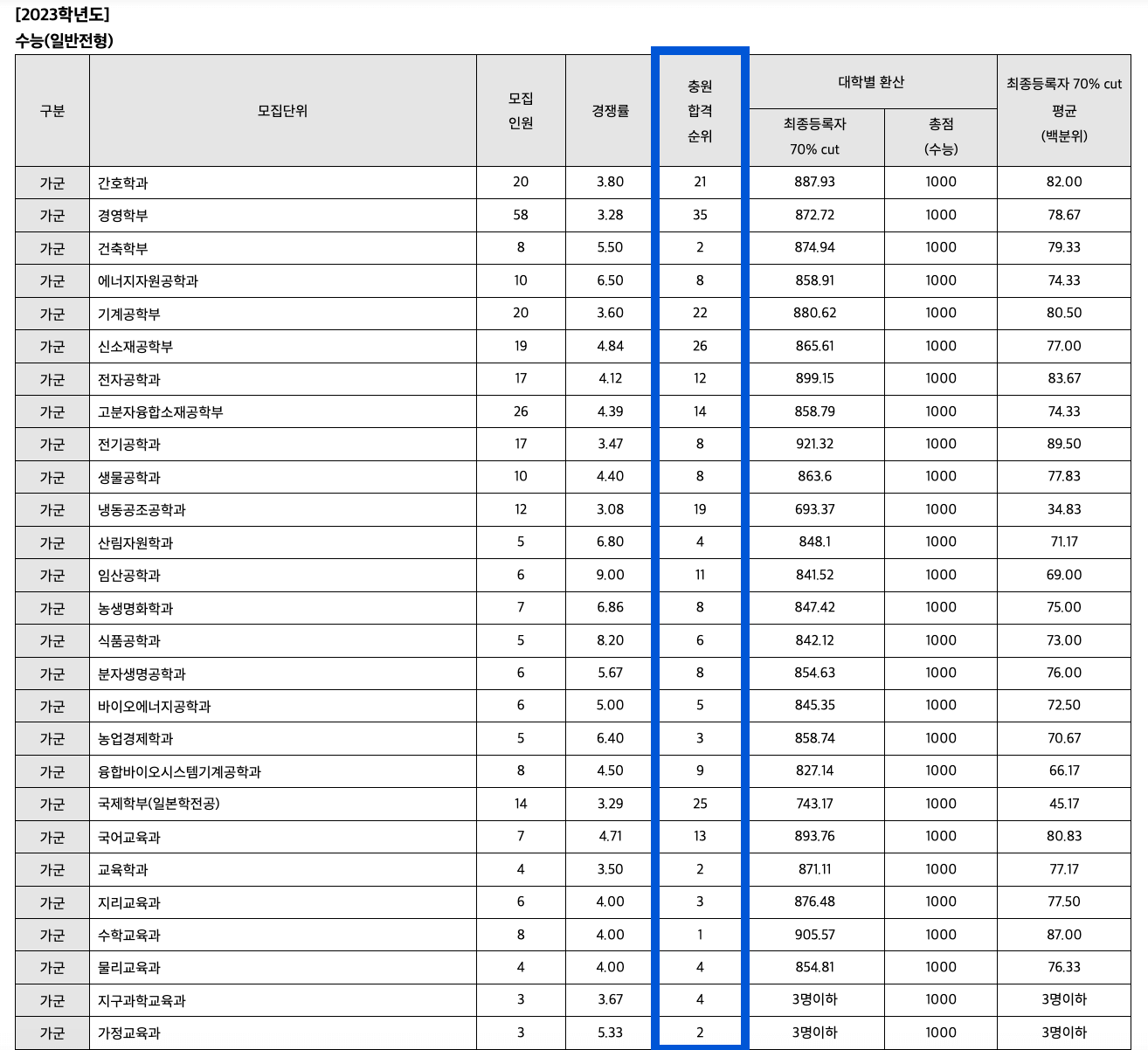 [2023학년도]
수능(일반전형)

| 구분 | 모집단위 | 모집 인원 | 경쟁률 | 충원 합격 순위 | 대학별 환산 최종등록자 70% cut | 대학별 환산 총점 (수능) | 최종등록자 70% cut 평균 (백분위) |
|---|---|---|---|---|---|---|---|
| 가군 | 간호학과 | 20 | 3.80 | 21 | 887.93 | 1000 | 82.00 |
| 가군 | 경영학부 | 58 | 3.28 | 35 | 872.72 | 1000 | 78.67 |
| 가군 | 건축학부 | 8 | 5.50 | 2 | 874.94 | 1000 | 79.33 |
| 가군 | 에너지자원공학과 | 10 | 6.50 | 8 | 858.91 | 1000 | 74.33 |
| 가군 | 기계공학부 | 20 | 3.60 | 22 | 880.62 | 1000 | 80.50 |
| 가군 | 신소재공학부 | 19 | 4.84 | 26 | 865.61 | 1000 | 77.00 |
| 가군 | 전자공학과 | 17 | 4.12 | 12 | 899.15 | 1000 | 83.67 |
| 가군 | 고분자융합소재공학부 | 26 | 4.39 | 14 | 858.79 | 1000 | 74.33 |
| 가군 | 전기공학과 | 17 | 3.47 | 8 | 921.32 | 1000 | 89.50 |
| 가군 | 생물공학과 | 10 | 4.40 | 8 | 863.6 | 1000 | 77.83 |
| 가군 | 냉동공조공학과 | 12 | 3.08 | 19 | 693.37 | 1000 | 34.83 |
| 가군 | 산림자원학과 | 5 | 6.80 | 4 | 848.1 | 1000 | 71.17 |
| 가군 | 임산공학과 | 6 | 9.00 | 11 | 841.52 | 1000 | 69.00 |
| 가군 | 농생명화학과 | 7 | 6.86 | 8 | 847.42 | 1000 | 75.00 |
| 가군 | 식품공학과 | 5 | 8.20 | 6 | 842.12 | 1000 | 73.00 |
| 가군 | 분자생명공학과 | 6 | 5.67 | 8 | 854.63 | 1000 | 76.00 |
| 가군 | 바이오에너지공학과 | 6 | 5.00 | 5 | 845.35 | 1000 | 72.50 |
| 가군 | 농업경제학과 | 5 | 6.40 | 3 | 858.74 | 1000 | 70.67 |
| 가군 | 융합바이오시스템기계공학과 | 8 | 4.50 | 9 | 827.14 | 1000 | 66.17 |
| 가군 | 국제학부(일본학전공) | 14 | 3.29 | 25 | 743.17 | 1000 | 45.17 |
| 가군 | 국어교육과 | 7 | 4.71 | 13 | 893.76 | 1000 | 80.83 |
| 가군 | 교육학과 | 4 | 3.50 | 2 | 871.11 | 1000 | 77.17 |
| 가군 | 지리교육과 | 6 | 4.00 | 3 | 876.48 | 1000 | 77.50 |
| 가군 | 수학교육과 | 8 | 4.00 | 1 | 905.57 | 1000 | 87.00 |
| 가군 | 물리교육과 | 4 | 4.00 | 4 | 854.81 | 1000 | 76.33 |
| 가군 | 지구과학교육과 | 3 | 3.67 | 4 | 3명이하 | 1000 | 3명이하 |
| 가군 | 가정교육과 | 3 | 5.33 | 2 | 3명이하 | 1000 | 3명이하 |